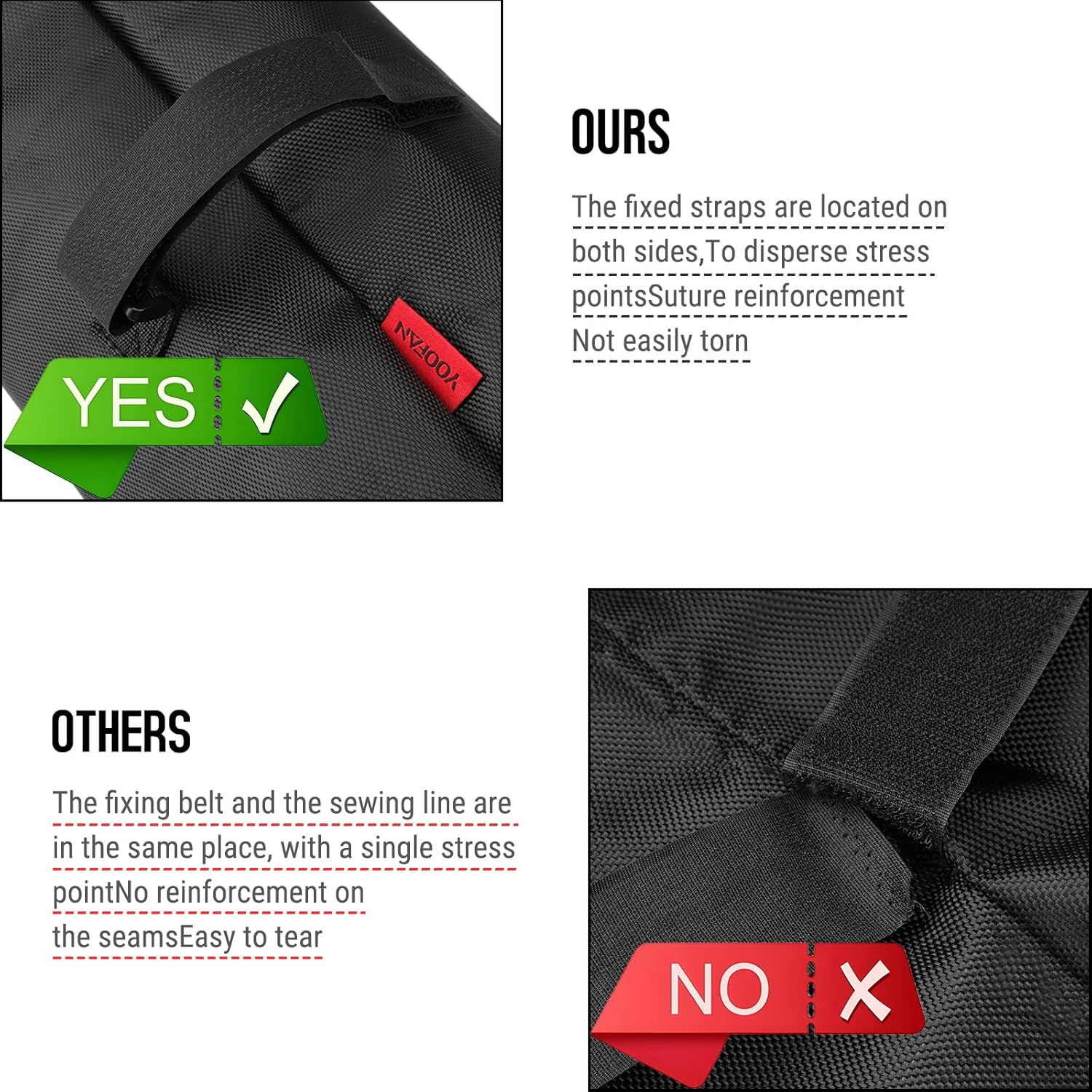 YOOFAN

YES ✓

OURS

The fixed straps are located on both sides,To disperse stress pointsSuture reinforcement Not easily torn

OTHERS

The fixing belt and the sewing line are in the same place, with a single stress pointNo reinforcement on the seamsEasy to tear

NO X